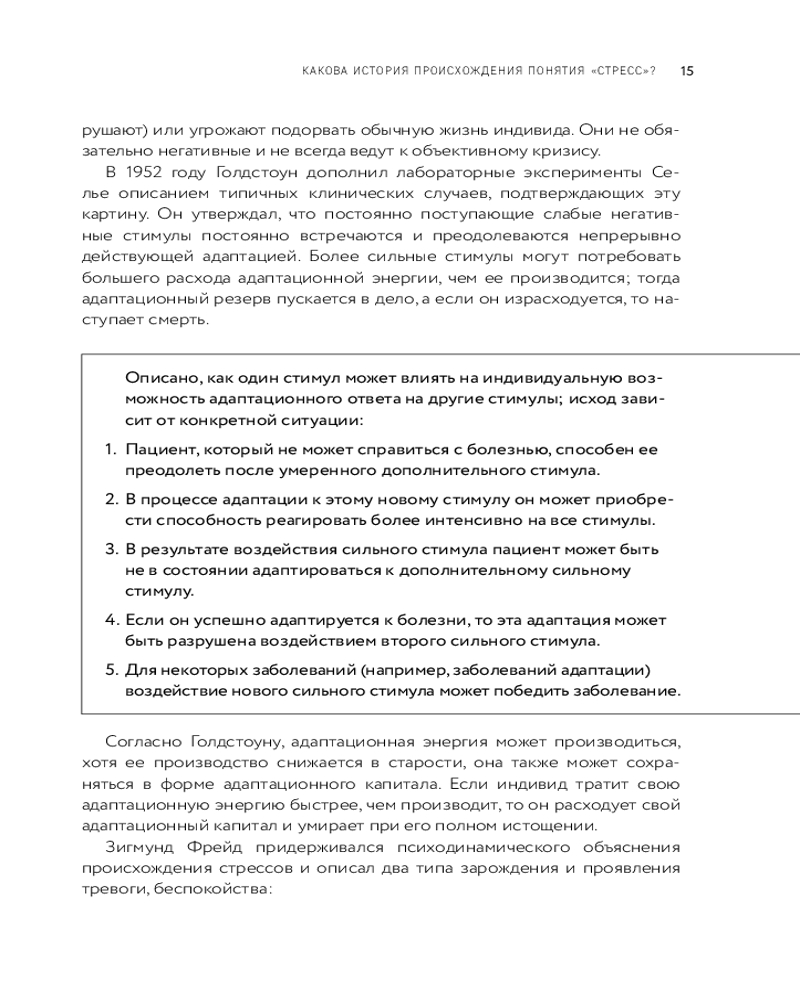 КАКОВА ИСТОРИЯ ПРОИСХОЖДЕНИЯ ПОНЯТИЯ «СТРЕСС»? 15

рушают) или угрожают подорвать обычную жизнь индивида. Они не обязательно негативные и не всегда ведут к объективному кризису.

В 1952 году Голдстоун дополнил лабораторные эксперименты Селье описанием типичных клинических случаев, подтверждающих эту картину. Он утверждал, что постоянно поступающие слабые негативные стимулы постоянно встречаются и преодолеваются непрерывно действующей адаптацией. Более сильные стимулы могут потребовать большего расхода адаптационной энергии, чем ее производится; тогда адаптационный резерв пускается в дело, а если он израсходуется, то наступает смерть.

Описано, как один стимул может влиять на индивидуальную возможность адаптационного ответа на другие стимулы; исход зависит от конкретной ситуации:

1. Пациент, который не может справиться с болезнью, способен ее преодолеть после умеренного дополнительного стимула.
2. В процессе адаптации к этому новому стимулу он может приобрести способность реагировать более интенсивно на все стимулы.
3. В результате воздействия сильного стимула пациент может быть не в состоянии адаптироваться к дополнительному сильному стимулу.
4. Если он успешно адаптируется к болезни, то эта адаптация может быть разрушена воздействием второго сильного стимула.
5. Для некоторых заболеваний (например, заболеваний адаптации) воздействие нового сильного стимула может победить заболевание.

Согласно Голдстоуну, адаптационная энергия может производиться, хотя ее производство снижается в старости, она также может сохраняться в форме адаптационного капитала. Если индивид тратит свою адаптационную энергию быстрее, чем производит, то он расходует свой адаптационный капитал и умирает при его полном истощении.

Зигмунд Фрейд придерживался психодинамического объяснения происхождения стрессов и описал два типа зарождения и проявления тревоги, беспокойства: